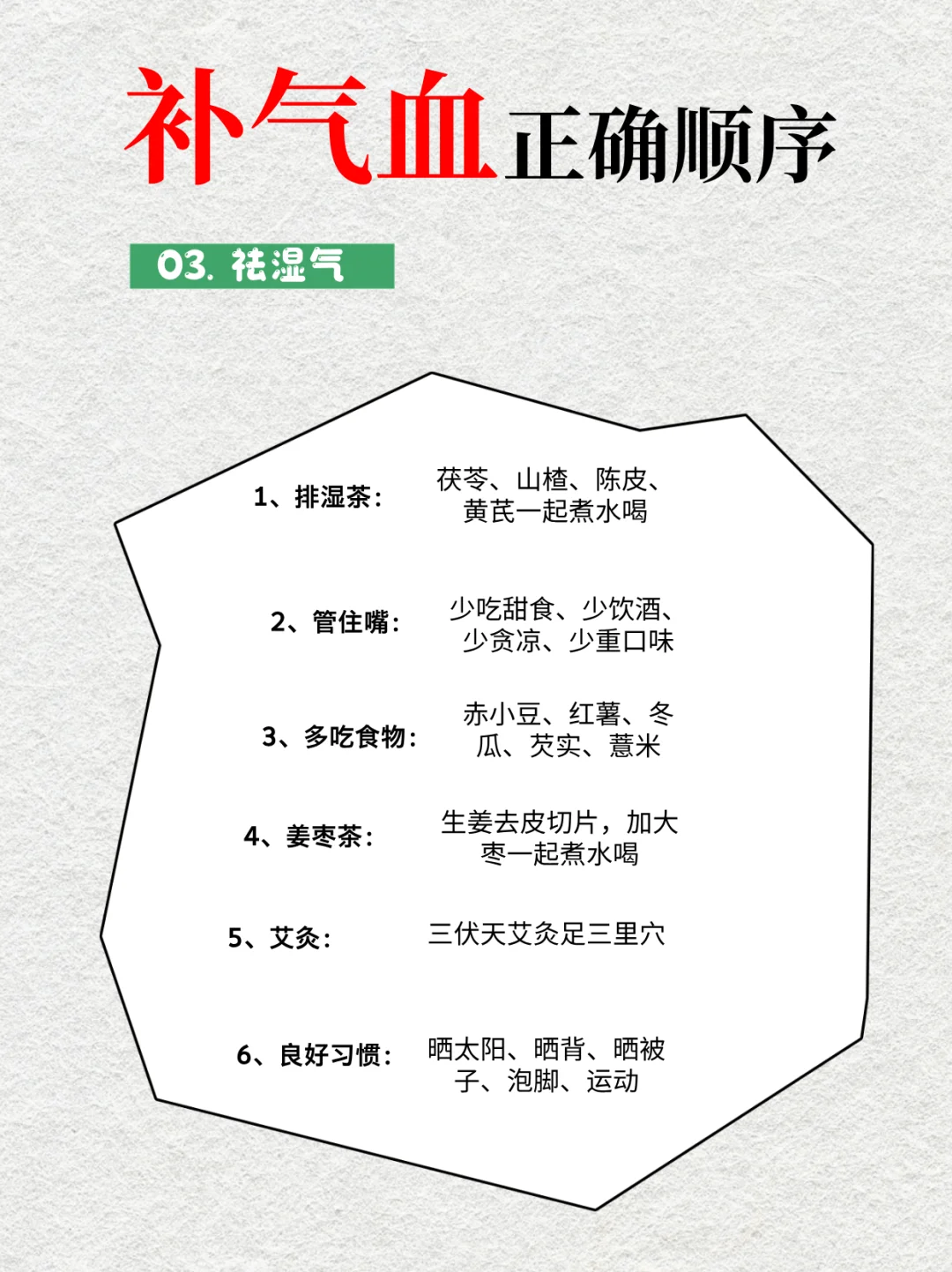 补气血正确顺序

03.祛湿气

1、排湿茶: 茯苓、山楂、陈皮、黄芪一起煮水喝

2、管住嘴: 少吃甜食、少饮酒、少贪凉、少重口味

3、多吃食物: 赤小豆、红薯、冬瓜、芡实、薏米

4、姜枣茶: 生姜去皮切片，加大枣一起煮水喝

5、艾灸: 三伏天艾灸足三里穴

6、良好习惯: 晒太阳、晒背、晒被子、泡脚、运动